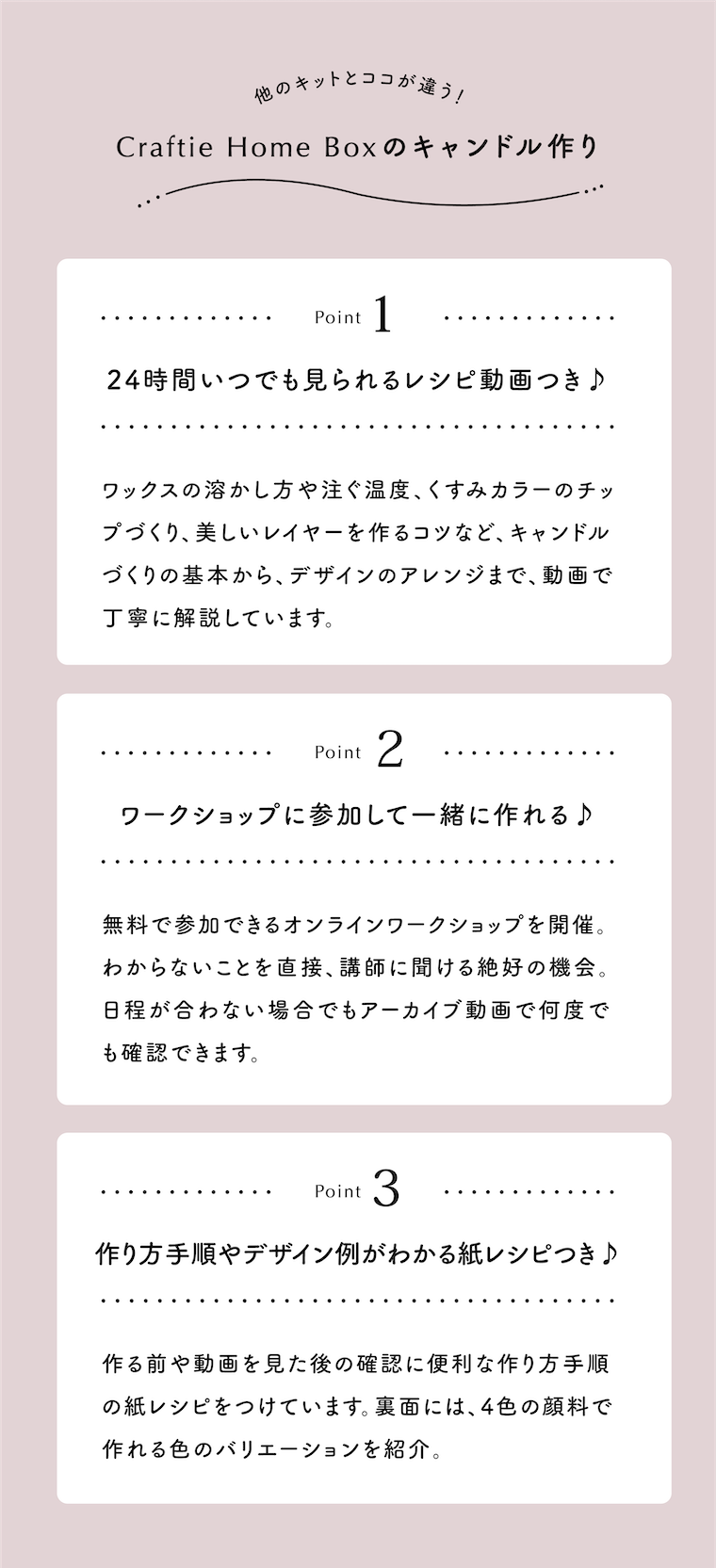 他のキットとココが違う!

Craftie Home Boxのキャンドル作り

Point 1

24時間いつでも見られるレシピ動画つき♪

ワックスの溶かし方や注ぐ温度、くすみカラーのチップづくり、美しいレイヤーを作るコツなど、キャンドルづくりの基本から、デザインのアレンジまで、動画で丁寧に解説しています。

Point 2

ワークショップに参加して一緒に作れる♪

無料で参加できるオンラインワークショップを開催。わからないことを直接、講師に聞ける絶好の機会。日程が合わない場合でもアーカイブ動画で何度でも確認できます。

Point 3

作り方手順やデザイン例がわかる紙レシピつき♪

作る前や動画を見た後の確認に便利な作り方手順の紙レシピをつけています。裏面には、4色の顔料で作れる色のバリエーションを紹介。